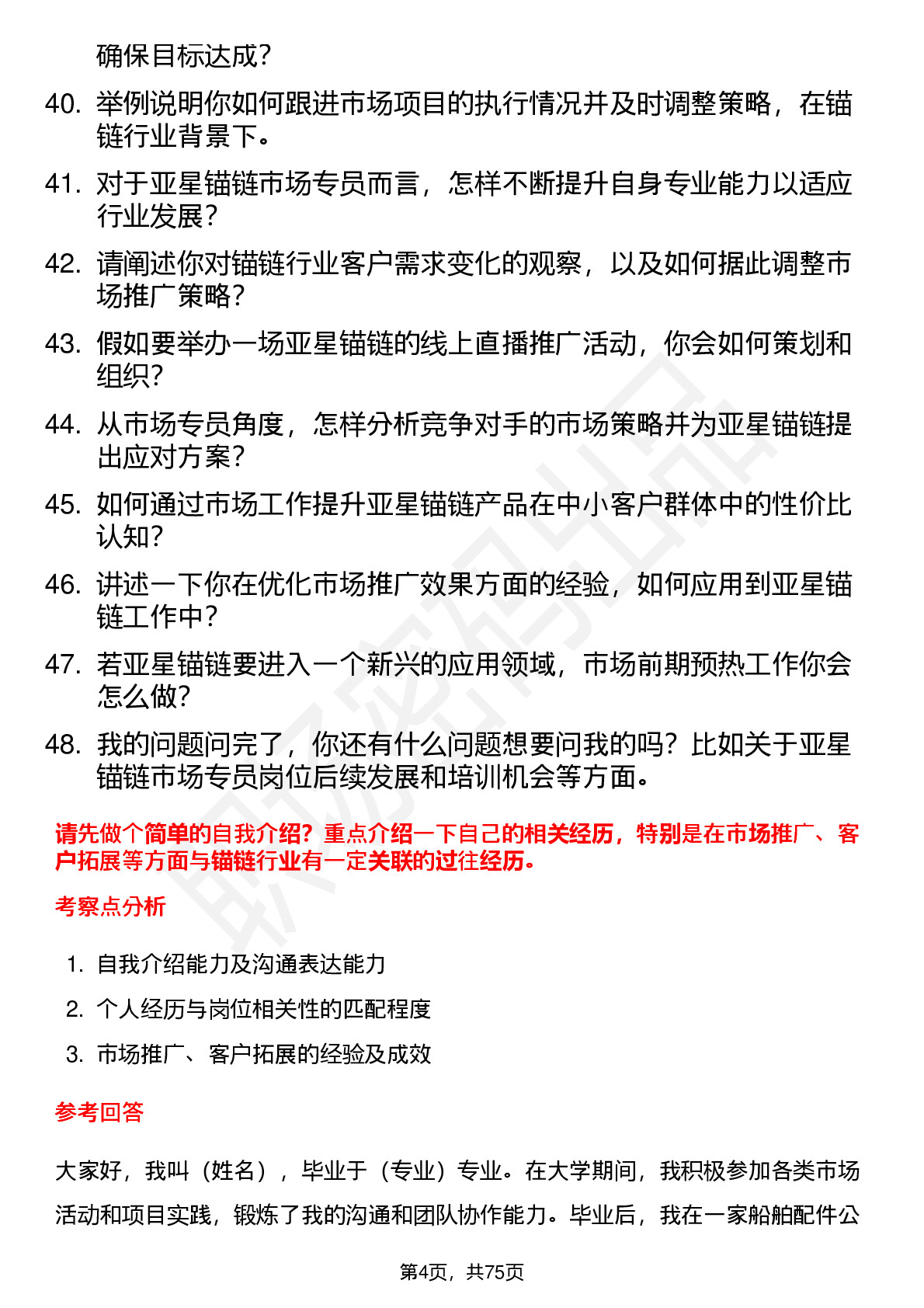 确保目标达成？

40. 举例说明你如何跟进市场项目的执行情况并及时调整策略，在锚链行业背景下。

41. 对于亚星锚链市场专员而言，怎样不断提升自身专业能力以适应行业发展？

42. 请阐述你对锚链行业客户需求变化的观察，以及如何据此调整市场推广策略？

43. 假如要举办一场亚星锚链的线上直播推广活动，你会如何策划和组织？

44. 从市场专员角度，怎样分析竞争对手的市场策略并为亚星锚链提出应对方案？

45. 如何通过市场工作提升亚星锚链产品在中小客户群体中的性价比认知？

46. 讲述一下你在优化市场推广效果方面的经验，如何应用到亚星锚链工作中？

47. 若亚星锚链要进入一个新兴的应用领域，市场前期预热工作你会怎么做？

48. 我的问题问完了，你还有什么问题想要问我的吗？比如关于亚星锚链市场专员岗位后续发展和培训机会等方面。

请先做个简单的自我介绍？重点介绍一下自己的相关经历，特别是在市场推广、客户拓展等方面与锚链行业有一定关联的过往经历。

考察点分析

1. 自我介绍能力及沟通表达能力
2. 个人经历与岗位相关性的匹配程度
3. 市场推广、客户拓展的经验及成效

参考回答

大家好，我叫（姓名），毕业于（专业）专业。在大学期间，我积极参加各类市场活动和项目实践，锻炼了我的沟通和团队协作能力。毕业后，我在一家船舶配件公

第4页，共75页